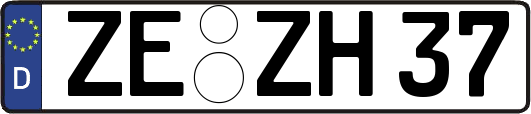 D ZE ZH 37